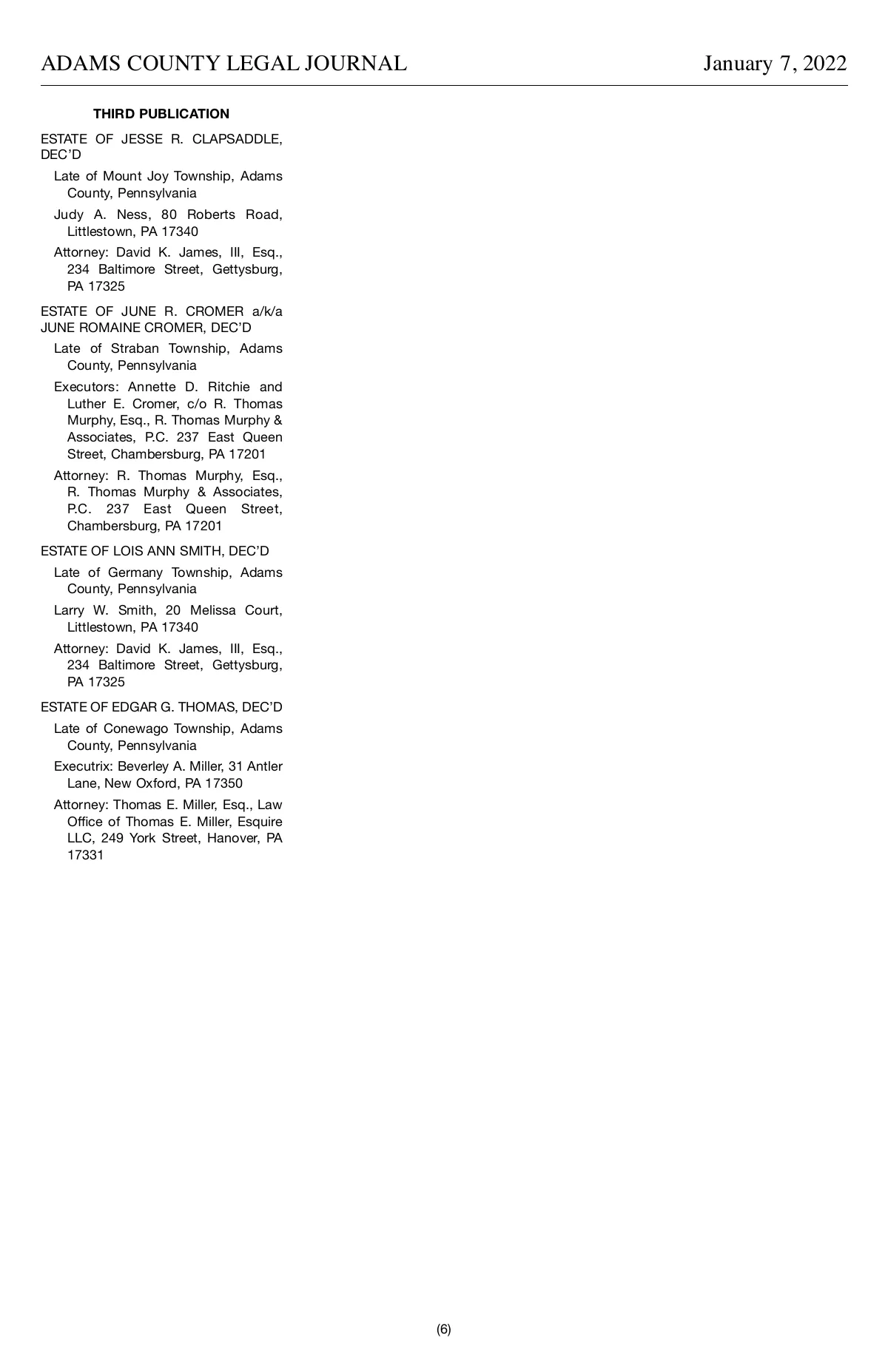 ADAMS COUNTY LEGAL JOURNAL January 7, 2022

THIRD PUBLICATION

ESTATE OF JESSE R. CLAPSADDLE, DEC'D

Late of Mount Joy Township, Adams County, Pennsylvania

Judy A. Ness, 80 Roberts Road, Littlestown, PA 17340

Attorney: David K. James, III, Esq., 234 Baltimore Street, Gettysburg, PA 17325

ESTATE OF JUNE R. CROMER a/k/a JUNE ROMAINE CROMER, DEC'D

Late of Straban Township, Adams County, Pennsylvania

Executors: Annette D. Ritchie and Luther E. Cromer, c/o R. Thomas Murphy, Esq., R. Thomas Murphy & Associates, P.C. 237 East Queen Street, Chambersburg, PA 17201

Attorney: R. Thomas Murphy, Esq., R. Thomas Murphy & Associates, P.C. 237 East Queen Street, Chambersburg, PA 17201

ESTATE OF LOIS ANN SMITH, DEC'D

Late of Germany Township, Adams County, Pennsylvania

Larry W. Smith, 20 Melissa Court, Littlestown, PA 17340

Attorney: David K. James, III, Esq., 234 Baltimore Street, Gettysburg, PA 17325

ESTATE OF EDGAR G. THOMAS, DEC'D

Late of Conewago Township, Adams County, Pennsylvania

Executrix: Beverley A. Miller, 31 Antler Lane, New Oxford, PA 17350

Attorney: Thomas E. Miller, Esq., Law Office of Thomas E. Miller, Esquire LLC, 249 York Street, Hanover, PA 17331

(6)